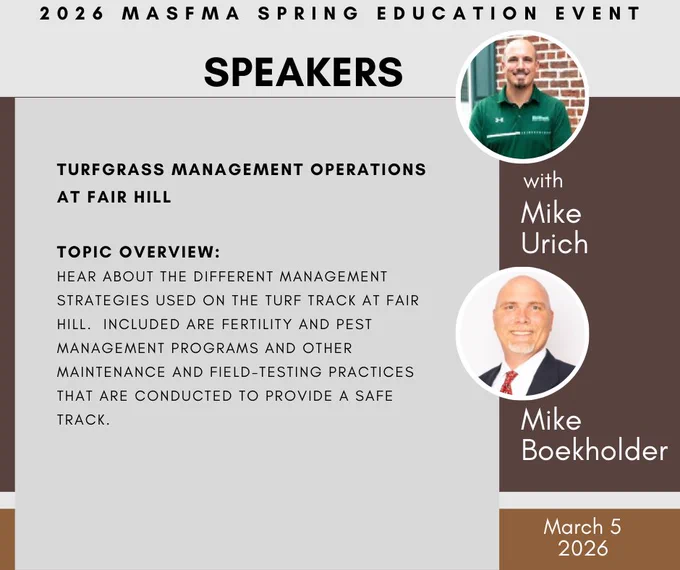 2026 MASFMA SPRING EDUCATION EVENT

SPEAKERS

TURFGRASS MANAGEMENT OPERATIONS AT FAIR HILL

TOPIC OVERVIEW:
HEAR ABOUT THE DIFFERENT MANAGEMENT STRATEGIES USED ON THE TURF TRACK AT FAIR HILL. INCLUDED ARE FERTILITY AND PEST MANAGEMENT PROGRAMS AND OTHER MAINTENANCE AND FIELD-TESTING PRACTICES THAT ARE CONDUCTED TO PROVIDE A SAFE TRACK.

with
Mike
Urich

Mike
Boekholder

March 5
2026